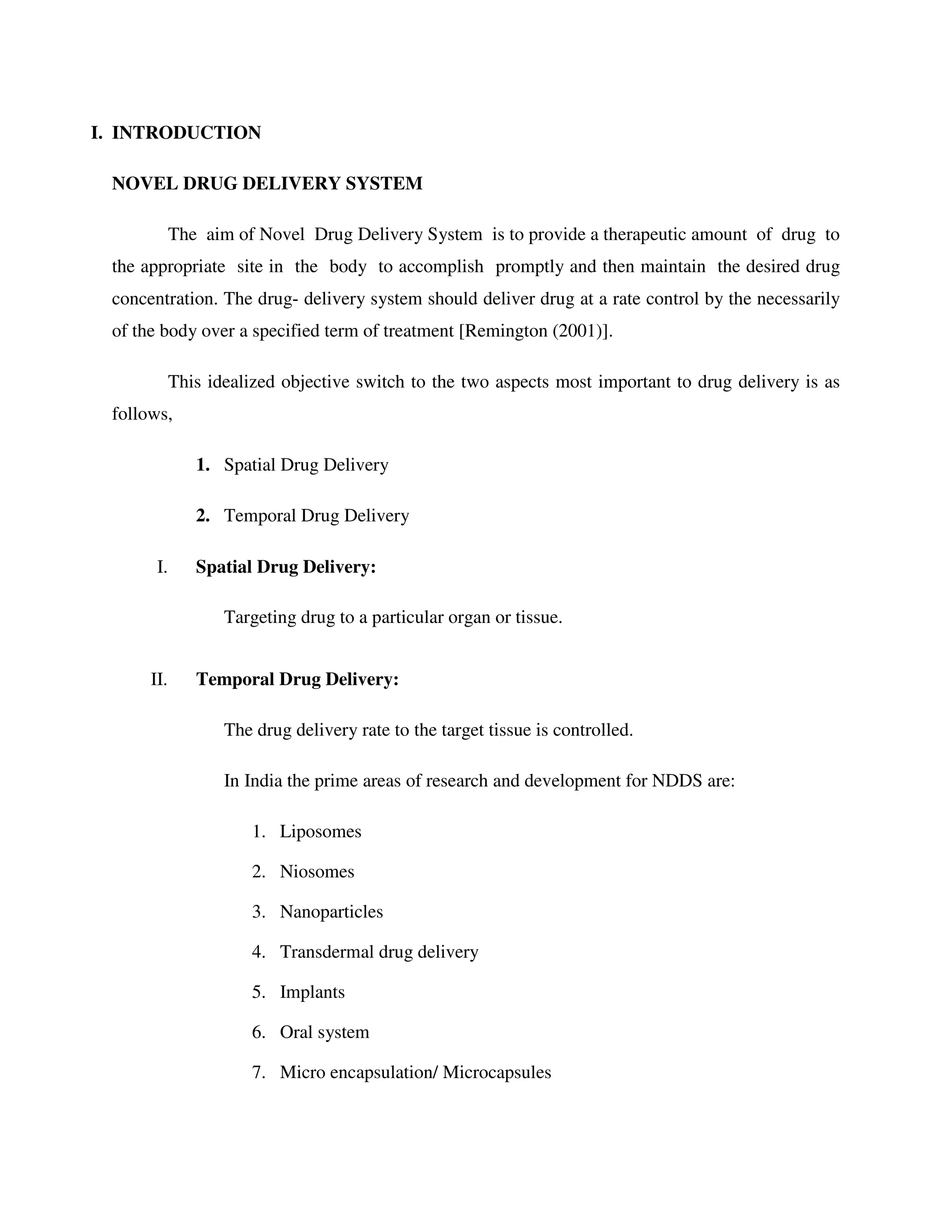 I. INTRODUCTION

NOVEL DRUG DELIVERY SYSTEM

The aim of Novel Drug Delivery System is to provide a therapeutic amount of drug to the appropriate site in the body to accomplish promptly and then maintain the desired drug concentration. The drug- delivery system should deliver drug at a rate control by the necessarily of the body over a specified term of treatment [Remington (2001)].

This idealized objective switch to the two aspects most important to drug delivery is as follows,

1. Spatial Drug Delivery

2. Temporal Drug Delivery

I. Spatial Drug Delivery:

Targeting drug to a particular organ or tissue.

II. Temporal Drug Delivery:

The drug delivery rate to the target tissue is controlled.

In India the prime areas of research and development for NDDS are:

1. Liposomes
2. Niosomes
3. Nanoparticles
4. Transdermal drug delivery
5. Implants
6. Oral system
7. Micro encapsulation/ Microcapsules